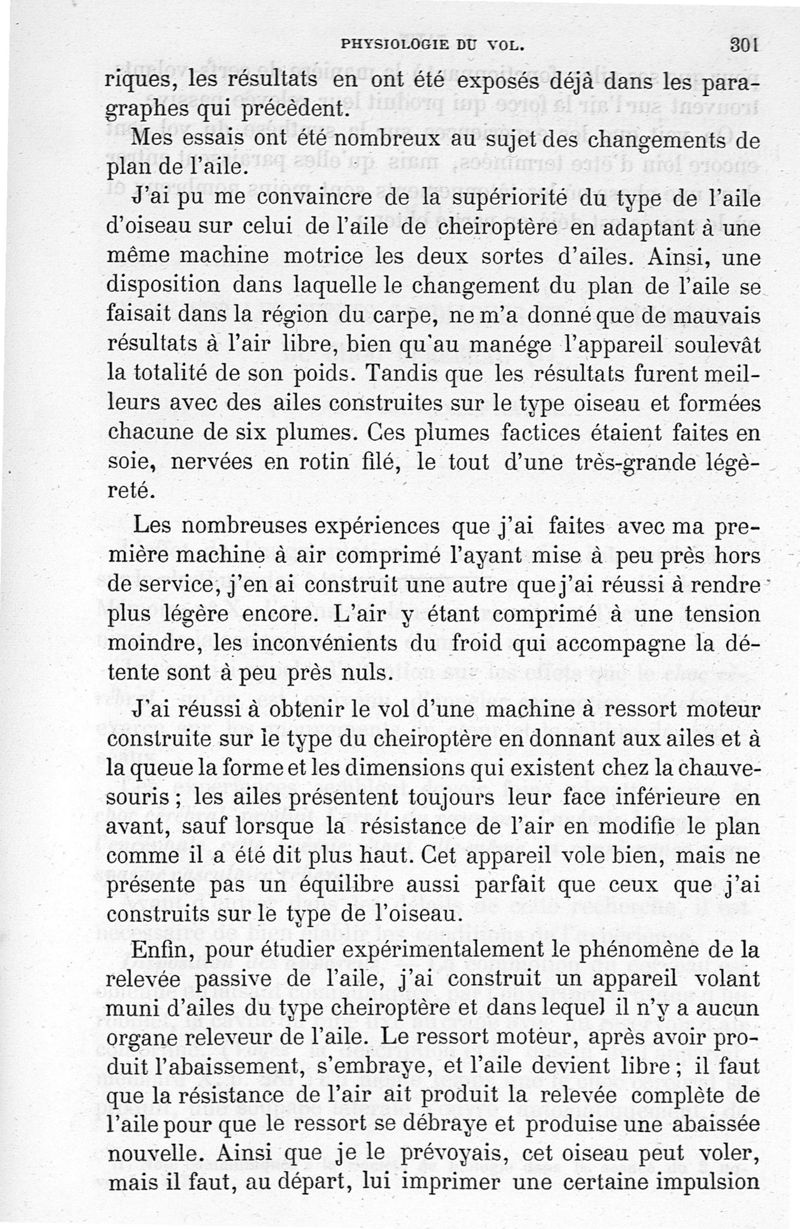 PHYSIOLOGIE DU VOL. 301

riques, les résultats en ont été exposés déjà dans les paragraphes qui précèdent.

Mes essais ont été nombreux au sujet des changements de plan de l'aile.

J'ai pu me convaincre de la supériorité du type de l'aile d'oiseau sur celui de l'aile de cheiroptère en adaptant à une même machine motrice les deux sortes d'ailes. Ainsi, une disposition dans laquelle le changement du plan de l'aile se faisait dans la région du carpe, ne m'a donné que de mauvais résultats à l'air libre, bien qu'au manége l'appareil soulevât la totalité de son poids. Tandis que les résultats furent meilleurs avec des ailes construites sur le type oiseau et formées chacune de six plumes. Ces plumes factices étaient faites en soie, nervées en rotin filé, le tout d'une très-grande légèreté.

Les nombreuses expériences que j'ai faites avec ma première machine à air comprimé l'ayant mise à peu près hors de service, j'en ai construit une autre que j'ai réussi à rendre plus légère encore. L'air y étant comprimé à une tension moindre, les inconvénients du froid qui accompagne la détente sont à peu près nuls.

J'ai réussi à obtenir le vol d'une machine à ressort moteur construite sur le type du cheiroptère en donnant aux ailes et à la queue la forme et les dimensions qui existent chez la chauve-souris ; les ailes présentent toujours leur face inférieure en avant, sauf lorsque la résistance de l'air en modifie le plan comme il a été dit plus haut. Cet appareil vole bien, mais ne présente pas un équilibre aussi parfait que ceux que j'ai construits sur le type de l'oiseau.

Enfin, pour étudier expérimentalement le phénomène de la relevée passive de l'aile, j'ai construit un appareil volant muni d'ailes du type cheiroptère et dans lequel il n'y a aucun organe releveur de l'aile. Le ressort moteur, après avoir produit l'abaissement, s'embraye, et l'aile devient libre ; il faut que la résistance de l'air ait produit la relevée complète de l'aile pour que le ressort se débraye et produise une abaissée nouvelle. Ainsi que je le prévoyais, cet oiseau peut voler, mais il faut, au départ, lui imprimer une certaine impulsion